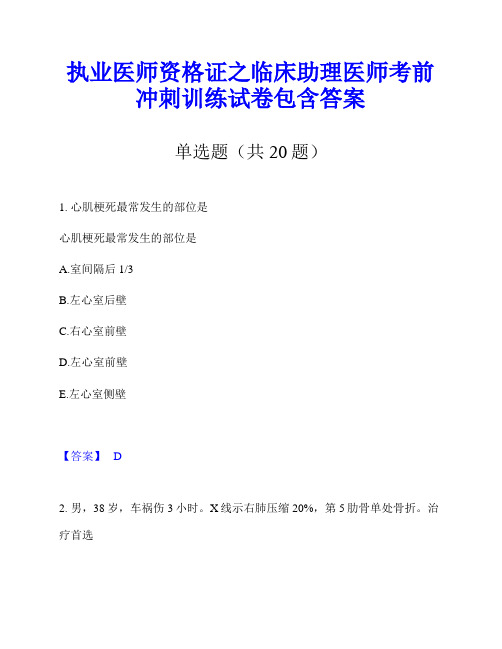 执业医师资格证之临床助理医师考前冲刺训练试卷包含答案

单选题（共 20 题）

1. 心肌梗死最常发生的部位是

心肌梗死最常发生的部位是

A.室间隔后 1/3

B.左心室后壁

C.右心室前壁

D.左心室前壁

E.左心室侧壁

【答案】 D

2. 男，38 岁，车祸伤 3 小时。X 线示右肺压缩 20%，第 5 肋骨单处骨折。治疗首选